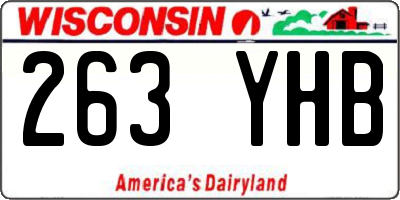 WISCONSIN

263 YHB

America's Dairyland